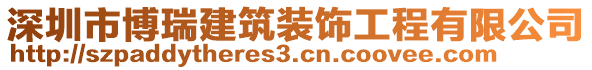 深圳市博瑞建筑装饰工程有限公司
http://szpaddytheres3.cn.coovee.com